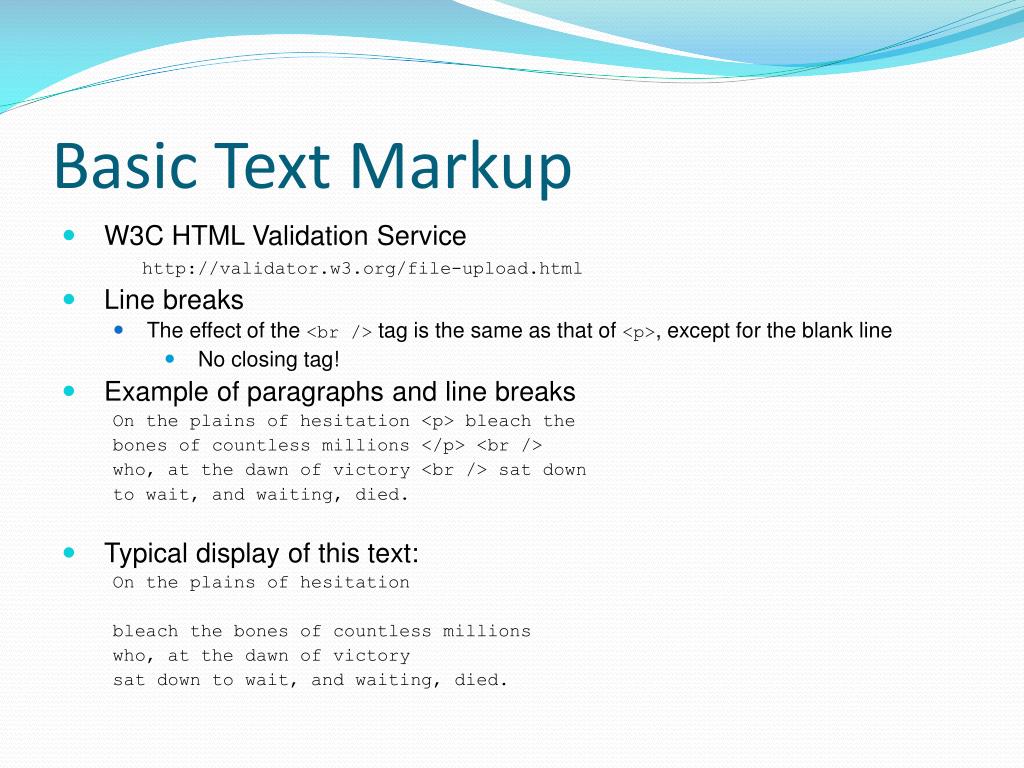 Basic Text Markup

W3C HTML Validation Service
http://validator.w3.org/file-upload.html

Line breaks

The effect of the <br /> tag is the same as that of <p>, except for the blank line

No closing tag!

Example of paragraphs and line breaks
On the plains of hesitation <p> bleach the
bones of countless millions </p> <br />
who, at the dawn of victory <br /> sat down
to wait, and waiting, died.

Typical display of this text:
On the plains of hesitation

bleach the bones of countless millions
who, at the dawn of victory
sat down to wait, and waiting, died.